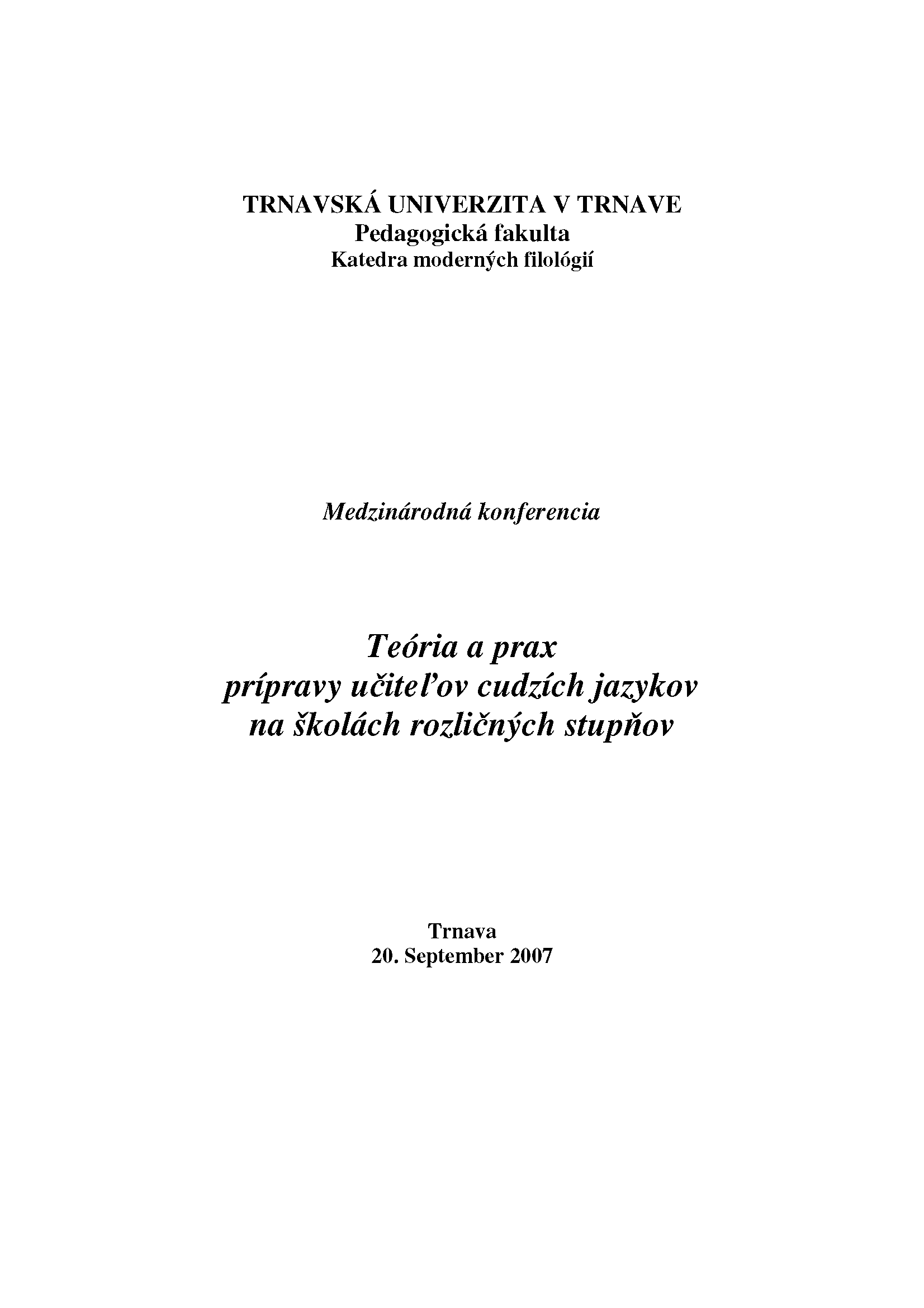 TRNAVSKÁ UNIVERZITA V TRNAVE
Pedagogická fakulta
Katedra moderných filológií

Medzinárodná konferencia

Teória a prax
prípravy učiteľov cudzích jazykov
na školách rozličných stupňov

Trnava
20. September 2007